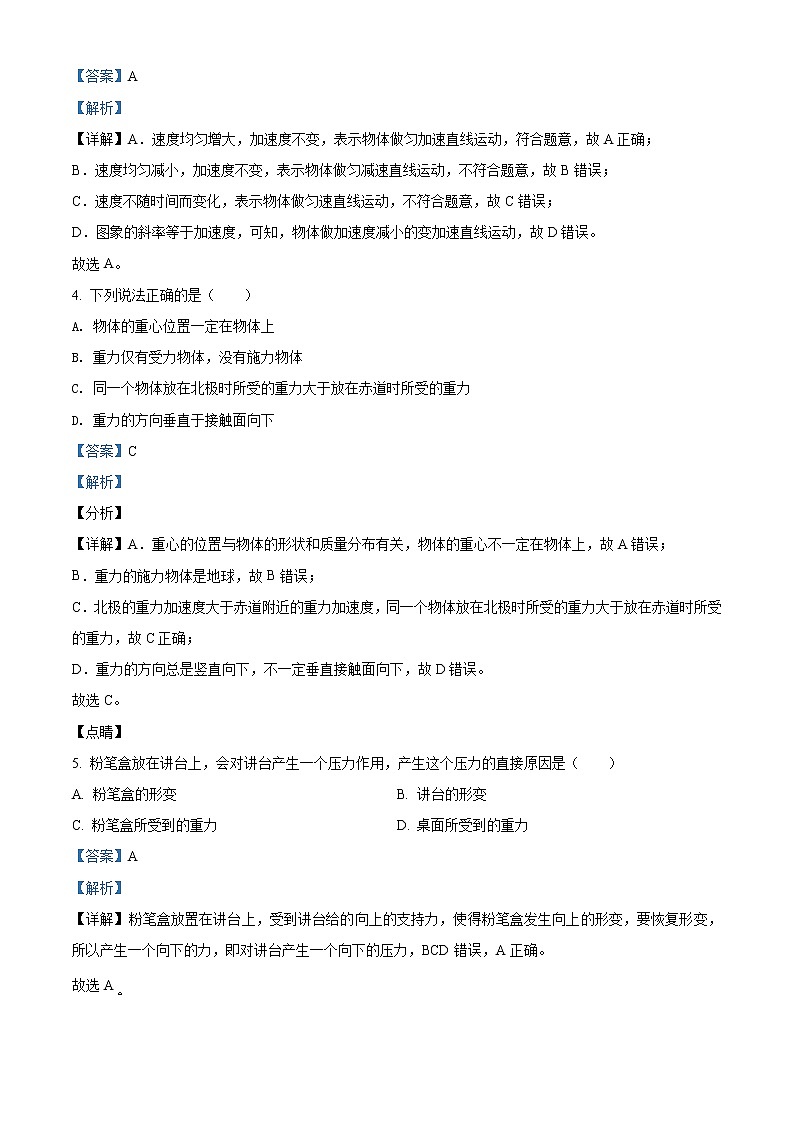 【答案】A

【解析】

【详解】A．速度均匀增大，加速度不变，表示物体做匀加速直线运动，符合题意，故 A 正确；

B．速度均匀减小，加速度不变，表示物体做匀减速直线运动，不符合题意，故 B 错误；

C．速度不随时间而变化，表示物体做匀速直线运动，不符合题意，故 C 错误；

D．图象的斜率等于加速度，可知，物体做加速度减小的变加速直线运动，故 D 错误。

故选 A。

4. 下列说法正确的是（　　）

A. 物体的重心位置一定在物体上

B. 重力仅有受力物体，没有施力物体

C. 同一个物体放在北极时所受的重力大于放在赤道时所受的重力

D. 重力的方向垂直于接触面向下

【答案】C

【解析】

【分析】

【详解】A．重心的位置与物体的形状和质量分布有关，物体的重心不一定在物体上，故 A 错误；

B．重力的施力物体是地球，故 B 错误；

C．北极的重力加速度大于赤道附近的重力加速度，同一个物体放在北极时所受的重力大于放在赤道时所受的重力，故 C 正确；

D．重力的方向总是竖直向下，不一定垂直接触面向下，故 D 错误。

故选 C。

【点睛】

5. 粉笔盒放在讲台上，会对讲台产生一个压力作用，产生这个压力的直接原因是（　　）

A. 粉笔盒的形变

B. 讲台的形变

C. 粉笔盒所受到的重力

D. 桌面所受到的重力

【答案】A

【解析】

【详解】粉笔盒放置在讲台上，受到讲台给的向上的支持力，使得粉笔盒发生向上的形变，要恢复形变，所以产生一个向下的力，即对讲台产生一个向下的压力，BCD 错误，A 正确。

故选 A。